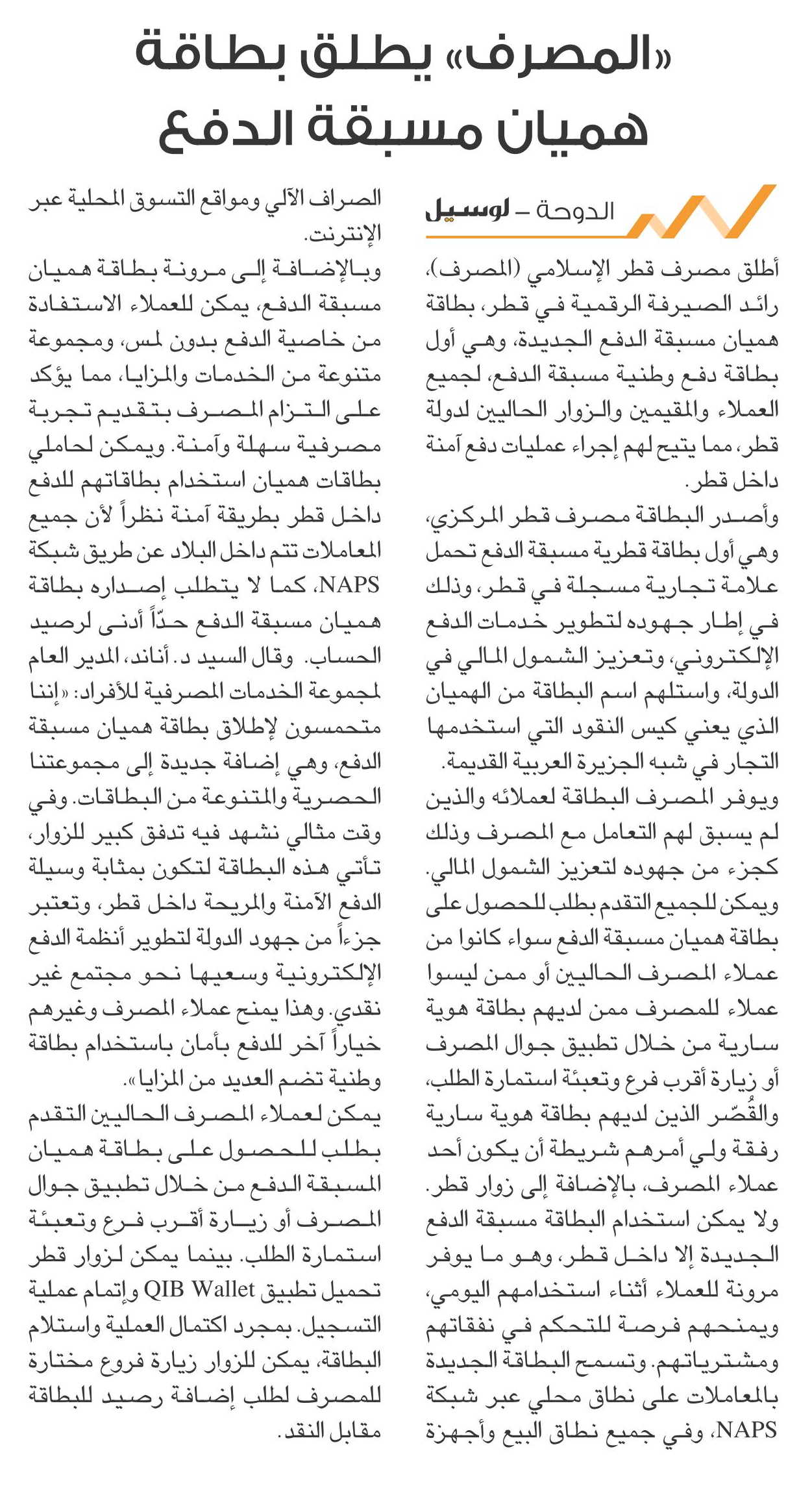 «المصرف» يطلق بطاقة هميان مسبقة الدفع

الدوحة – لوسيل

أطلق مصرف قطر الإسلامي (المصرف)، رائد الصيرفة الرقمية في قطر، بطاقة هميان مسبقة الدفع الجديدة، وهي أول بطاقة دفع وطنية مسبقة الدفع، لجميع العملاء والمقيمين والزوار الحاليين لدولة قطر، مما يتيح لهم إجراء عمليات دفع آمنة داخل قطر.

وأصدر البطاقة مصرف قطر المركزي، وهي أول بطاقة قطرية مسبقة الدفع تحمل علامة تجارية مسجلة في قطر، وذلك في إطار جهوده لتطوير خدمات الدفع الإلكتروني، وتعزيز الشمول المالي في الدولة، واستلهم اسم البطاقة من الهميان الذي يعني كيس النقود التي استخدمها التجار في شبه الجزيرة العربية القديمة.

ويوفر المصرف البطاقة لعملائه والذين لم يسبق لهم التعامل مع المصرف وذلك كجزء من جهوده لتعزيز الشمول المالي. ويمكن للجميع التقدم بطلب للحصول على بطاقة هميان مسبقة الدفع سواء كانوا من عملاء المصرف الحاليين أو ممن ليسوا عملاء للمصرف ممن لديهم بطاقة هوية سارية من خلال تطبيق جوال المصرف أو زيارة أقرب فرع وتعبئة استمارة الطلب، والقُصّر الذين لديهم بطاقة هوية سارية رفقة ولي أمرهم شريطة أن يكون أحد عملاء المصرف، بالإضافة إلى زوار قطر. ولا يمكن استخدام البطاقة مسبقة الدفع الجديدة إلا داخل قطر، وهو ما يوفر مرونة للعملاء أثناء استخدامهم اليومي، ويمنحهم فرصة للتحكم في نفقاتهم ومشترياتهم. وتسمح البطاقة الجديدة بالمعاملات على نطاق محلي عبر شبكة NAPS، وفي جميع نطاق البيع وأجهزة الصراف الآلي ومواقع التسوق المحلية عبر الإنترنت.

وبالإضافة إلى مرونة بطاقة هميان مسبقة الدفع، يمكن للعملاء الاستفادة من خاصية الدفع بدون لمس، ومجموعة متنوعة من الخدمات والمزايا، مما يؤكد على التزام المصرف بتقديم تجربة مصرفية سهلة وآمنة. ويمكن لحاملي بطاقات هميان استخدام بطاقاتهم للدفع داخل قطر بطريقة آمنة نظراً لأن جميع المعاملات تتم داخل البلاد عن طريق شبكة NAPS، كما لا يتطلب إصداره بطاقة هميان مسبقة الدفع حدّاً أدنى لرصيد الحساب. وقال السيد د. أناند، المدير العام لمجموعة الخدمات المصرفية للأفراد: «إننا متحمسون لإطلاق بطاقة هميان مسبقة الدفع، وهي إضافة جديدة إلى مجموعتنا الحصرية والمتنوعة من البطاقات. وفي وقت مثالي نشهد فيه تدفق كبير للزوار، تأتي هذه البطاقة لتكون بمثابة وسيلة الدفع الآمنة والمريحة داخل قطر، وتعتبر جزءاً من جهود الدولة لتطوير أنظمة الدفع الإلكترونية وسعيها نحو مجتمع غير نقدي. وهذا يمنح عملاء المصرف وغيرهم خياراً آخر للدفع بأمان باستخدام بطاقة وطنية تضم العديد من المزايا».

يمكن لعملاء المصرف الحاليين التقدم بطلب للحصول على بطاقة هميان المسبقة الدفع من خلال تطبيق جوال المصرف أو زيارة أقرب فرع وتعبئة استمارة الطلب. بينما يمكن لزوار قطر تحميل تطبيق QIB Wallet وإتمام عملية التسجيل. بمجرد اكتمال العملية واستلام البطاقة، يمكن للزوار زيارة فروع مختارة للمصرف لطلب إضافة رصيد للبطاقة مقابل النقد.